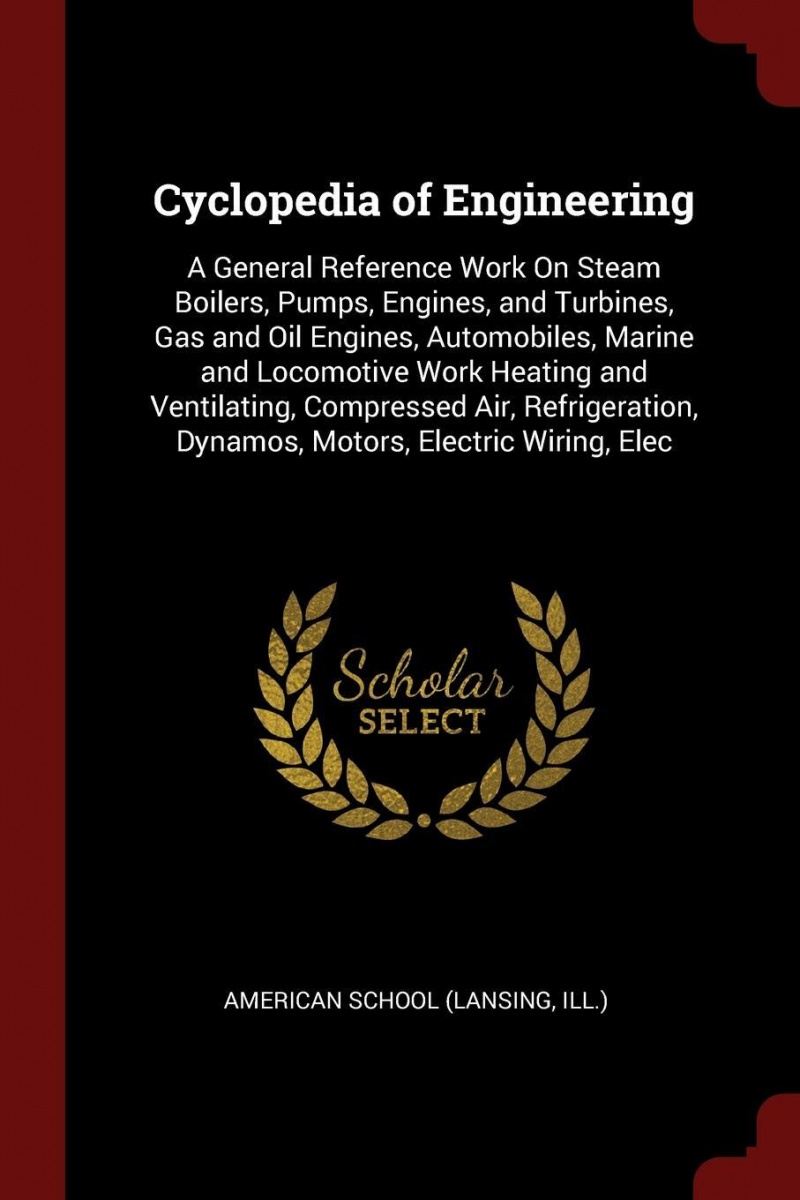 Cyclopedia of Engineering

A General Reference Work On Steam Boilers, Pumps, Engines, and Turbines, Gas and Oil Engines, Automobiles, Marine and Locomotive Work Heating and Ventilating, Compressed Air, Refrigeration, Dynamos, Motors, Electric Wiring, Elec

Scholar
SELECT

AMERICAN SCHOOL (LANSING, ILL.)